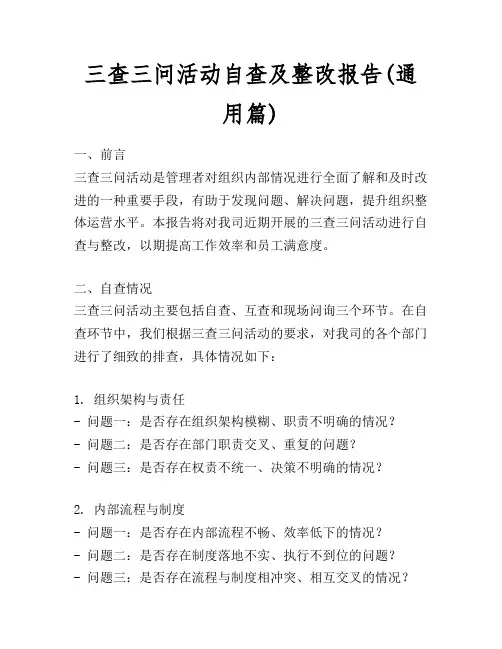 三查三问活动自查及整改报告(通用篇)

一、前言
三查三问活动是管理者对组织内部情况进行全面了解和及时改进的一种重要手段，有助于发现问题、解决问题，提升组织整体运营水平。本报告将对我司近期开展的三查三问活动进行自查与整改，以期提高工作效率和员工满意度。

二、自查情况
三查三问活动主要包括自查、互查和现场问询三个环节。在自查环节中，我们根据三查三问活动的要求，对我司的各个部门进行了细致的排查，具体情况如下：

1. 组织架构与责任
- 问题一：是否存在组织架构模糊、职责不明确的情况？
- 问题二：是否存在部门职责交叉、重复的问题？
- 问题三：是否存在权责不统一、决策不明确的情况？

2. 内部流程与制度
- 问题一：是否存在内部流程不畅、效率低下的情况？
- 问题二：是否存在制度落地不实、执行不到位的问题？
- 问题三：是否存在流程与制度相冲突、相互交叉的情况？